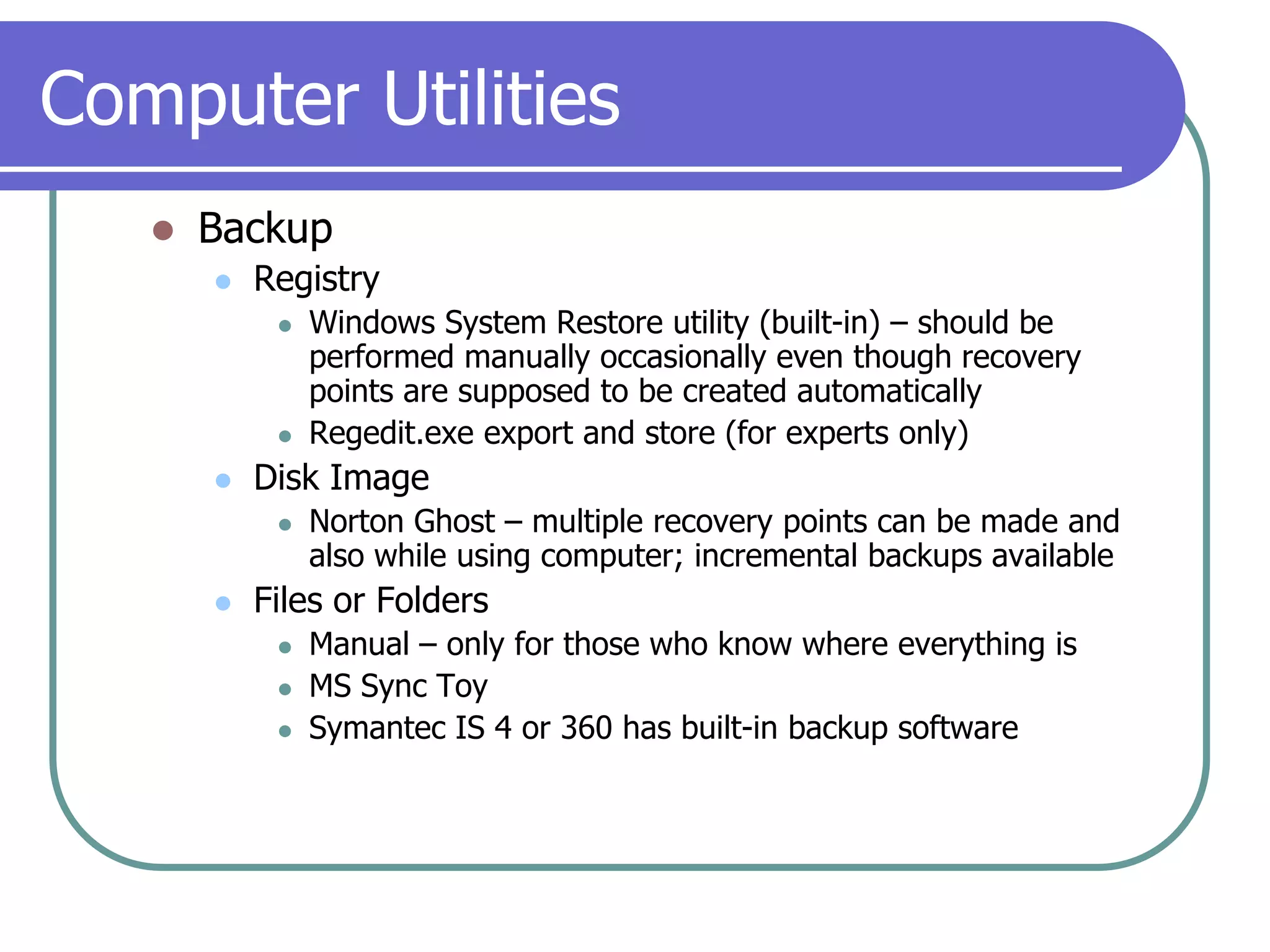 Computer Utilities

- Backup
  - Registry
    - Windows System Restore utility (built-in) – should be performed manually occasionally even though recovery points are supposed to be created automatically
    - Regedit.exe export and store (for experts only)
  - Disk Image
    - Norton Ghost – multiple recovery points can be made and also while using computer; incremental backups available
  - Files or Folders
    - Manual – only for those who know where everything is
    - MS Sync Toy
    - Symantec IS 4 or 360 has built-in backup software